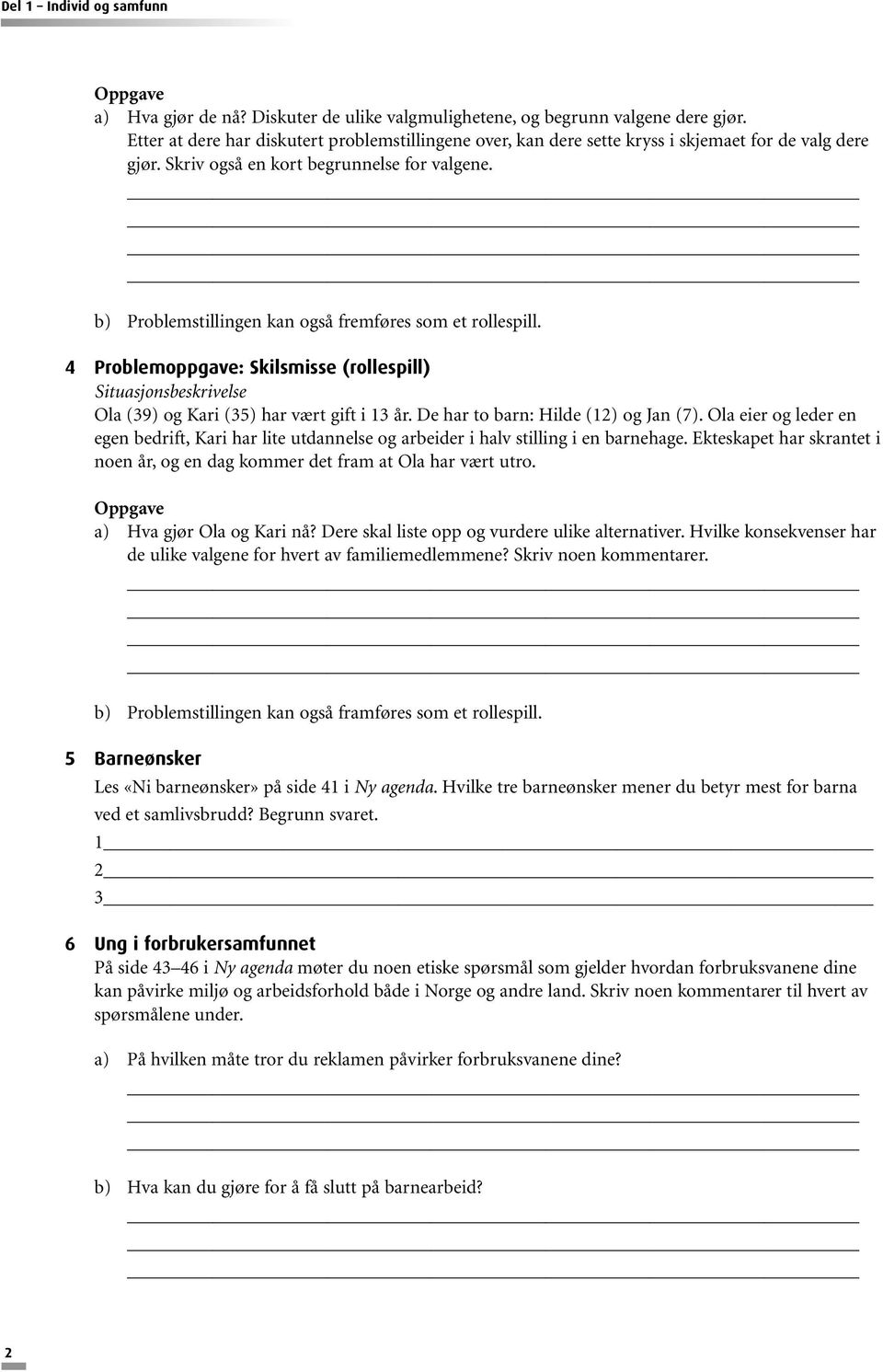 Del 1 – Individ og samfunn

Oppgave
a) Hva gjør de nå? Diskuter de ulike valgmulighetene, og begrunn valgene dere gjør. Etter at dere har diskutert problemstillingene over, kan dere sette kryss i skjemaet for de valg dere gjør. Skriv også en kort begrunnelse for valgene.

b) Problemstillingen kan også fremføres som et rollespill.

4 Problemoppgave: Skilsmisse (rollespill)
Situasjonsbeskrivelse
Ola (39) og Kari (35) har vært gift i 13 år. De har to barn: Hilde (12) og Jan (7). Ola eier og leder en egen bedrift, Kari har lite utdannelse og arbeider i halv stilling i en barnehage. Ekteskapet har skrantet i noen år, og en dag kommer det fram at Ola har vært utro.

Oppgave
a) Hva gjør Ola og Kari nå? Dere skal liste opp og vurdere ulike alternativer. Hvilke konsekvenser har de ulike valgene for hvert av familiemedlemmene? Skriv noen kommentarer.

b) Problemstillingen kan også framføres som et rollespill.

5 Barneønsker
Les «Ni barneønsker» på side 41 i Ny agenda. Hvilke tre barneønsker mener du betyr mest for barna ved et samlivsbrudd? Begrunn svaret.
1
2
3

6 Ung i forbrukersamfunnet
På side 43–46 i Ny agenda møter du noen etiske spørsmål som gjelder hvordan forbruksvanene dine kan påvirke miljø og arbeidsforhold både i Norge og andre land. Skriv noen kommentarer til hvert av spørsmålene under.

a) På hvilken måte tror du reklamen påvirker forbruksvanene dine?

b) Hva kan du gjøre for å få slutt på barnearbeid?

2